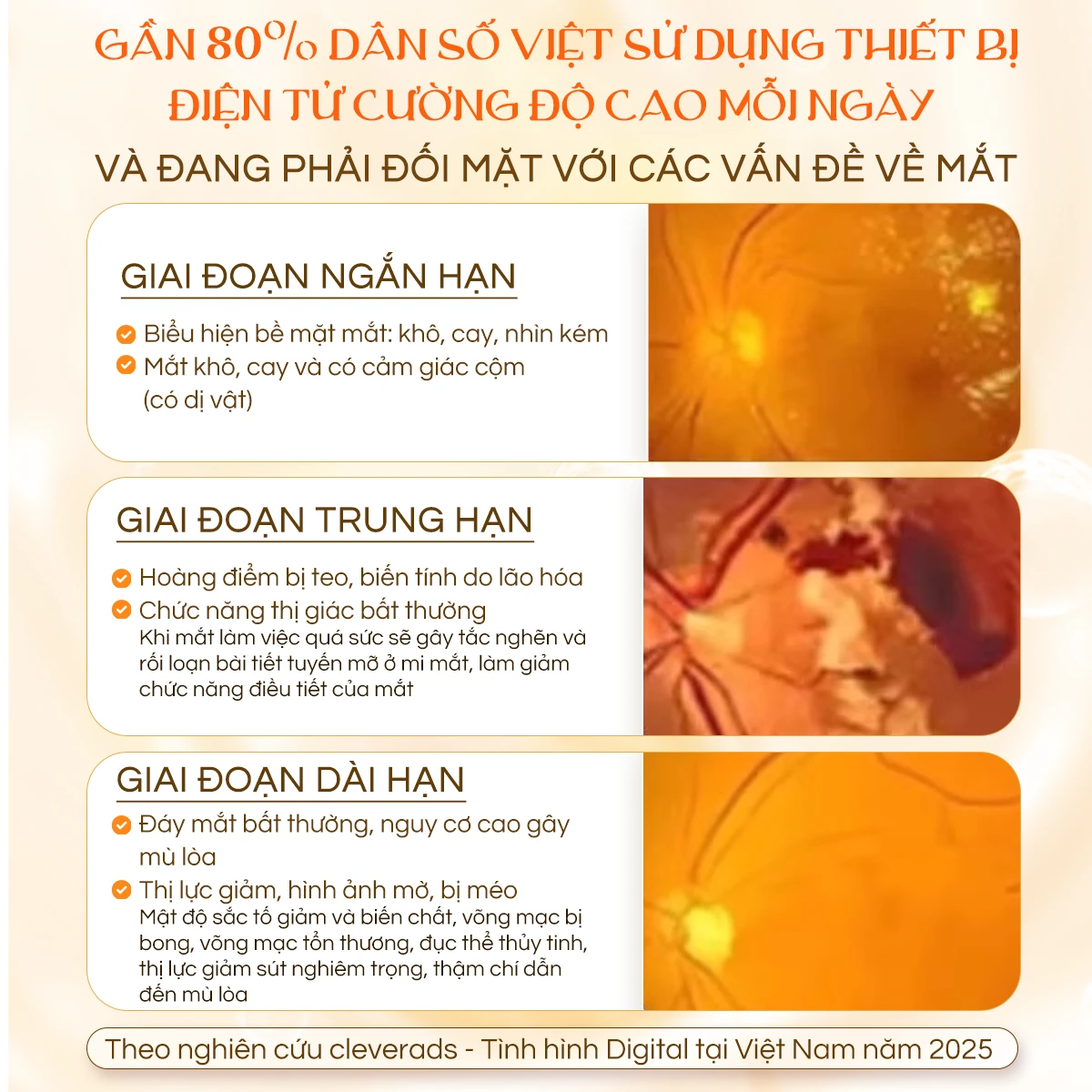 GẦN 80% DÂN SỐ VIỆT SỬ DỤNG THIẾT BỊ ĐIỆN TỬ CƯỜNG ĐỘ CAO MỖI NGÀY

VÀ ĐANG PHẢI ĐỐI MẶT VỚI CÁC VẤN ĐỀ VỀ MẮT

GIAI ĐOẠN NGẮN HẠN

Biểu hiện bề mặt mắt: khô, cay, nhìn kém

Mắt khô, cay và có cảm giác cộm (có dị vật)

GIAI ĐOẠN TRUNG HẠN

Hoàng điểm bị teo, biến tính do lão hóa

Chức năng thị giác bất thường
Khi mắt làm việc quá sức sẽ gây tắc nghẽn và rối loạn bài tiết tuyến mỡ ở mi mắt, làm giảm chức năng điều tiết của mắt

GIAI ĐOẠN DÀI HẠN

Đáy mắt bất thường, nguy cơ cao gây mù lòa

Thị lực giảm, hình ảnh mờ, bị méo
Mật độ sắc tố giảm và biến chất, võng mạc bị bong, võng mạc tổn thương, đục thể thủy tinh, thị lực giảm sút nghiêm trọng, thậm chí dẫn đến mù lòa

Theo nghiên cứu cleverads - Tình hình Digital tại Việt Nam năm 2025